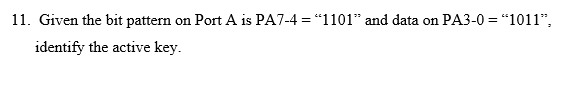 11. Given the bit pattern on Port A is PA7-4 = “1101” and data on PA3-0 = “1011”, identify the active key.